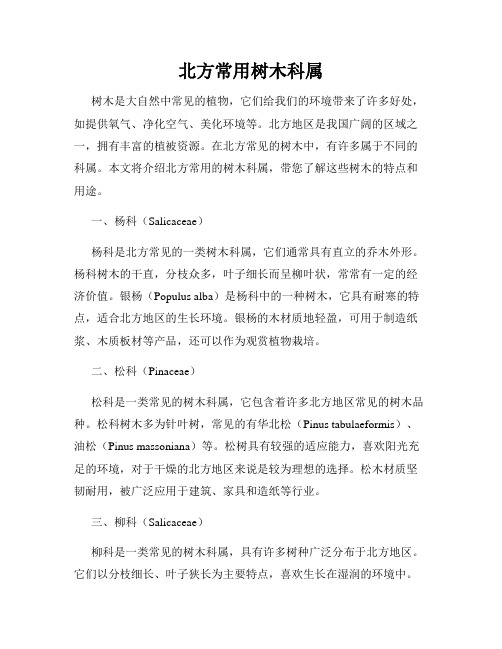 北方常用树木科属

树木是大自然中常见的植物，它们给我们的环境带来了许多好处，如提供氧气、净化空气、美化环境等。北方地区是我国广阔的区域之一，拥有丰富的植被资源。在北方常见的树木中，有许多属于不同的科属。本文将介绍北方常用的树木科属，带您了解这些树木的特点和用途。

一、杨科（Salicaceae）

杨科是北方常见的一类树木科属，它们通常具有直立的乔木外形。杨科树木的干直，分枝众多，叶子细长而呈柳叶状，常常有一定的经济价值。银杨（Populus alba）是杨科中的一种树木，它具有耐寒的特点，适合北方地区的生长环境。银杨的木材质地轻盈，可用于制造纸浆、木质板材等产品，还可以作为观赏植物栽培。

二、松科（Pinaceae）

松科是一类常见的树木科属，它包含着许多北方地区常见的树木品种。松科树木多为针叶树，常见的有华北松（Pinus tabulaeformis）、油松（Pinus massoniana）等。松树具有较强的适应能力，喜欢阳光充足的环境，对于干燥的北方地区来说是较为理想的选择。松木材质坚韧耐用，被广泛应用于建筑、家具和造纸等行业。

三、柳科（Salicaceae）

柳科是一类常见的树木科属，具有许多树种广泛分布于北方地区。它们以分枝细长、叶子狭长为主要特点，喜欢生长在湿润的环境中。